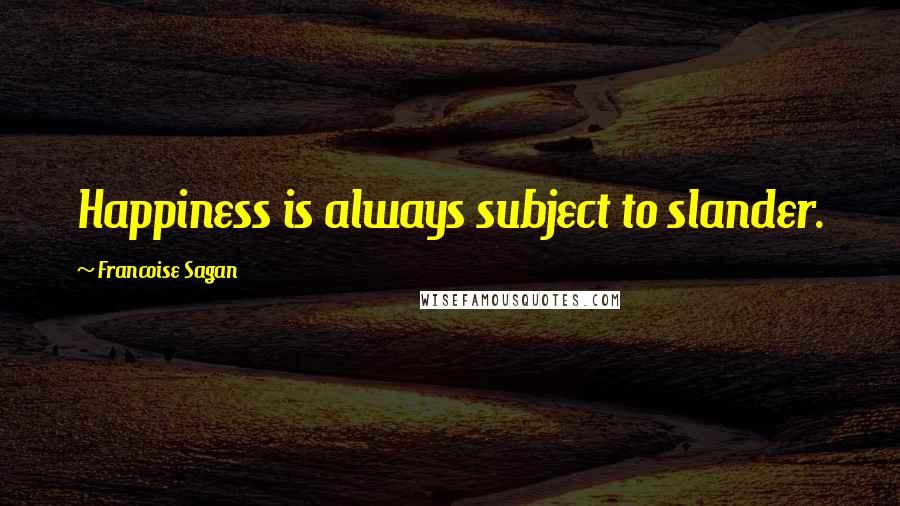 Happiness is always subject to slander.

Francoise Sagan

WISEFAMOUSQUOTES.COM